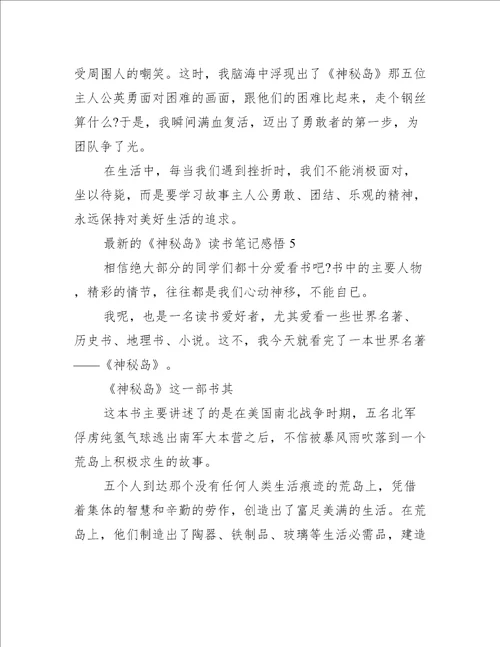 受周围人的嘲笑。这时，我脑海中浮现出了《神秘岛》那五位主人公英勇面对困难的画面，跟他们的困难比起来，走个钢丝算什么?于是，我瞬间满血复活，迈出了勇敢者的第一步，为团队争了光。

在生活中，每当我们遇到挫折时，我们不能消极面对，坐以待毙，而是要学习故事主人公勇敢、团结、乐观的精神，永远保持对美好生活的追求。

最新的《神秘岛》读书笔记感悟 5

相信绝大部分的同学们都十分爱看书吧?书中的主要人物，精彩的情节，往往都是我们心动神移，不能自已。

我呢，也是一名读书爱好者，尤其爱看一些世界名著、历史书、地理书、小说。这不，我今天就看完了一本世界名著——《神秘岛》。

《神秘岛》这一部书其

这本书主要讲述了的是在美国南北战争时期，五名北军俘虏纯氢气球逃出南军大本营之后，不信被暴风雨吹落到一个荒岛上积极求生的故事。

五个人到达那个没有任何人类生活痕迹的荒岛上，凭借着集体的智慧和辛勤的劳作，创造出了富足美满的生活。在荒岛上，他们制造出了陶器、铁制品、玻璃等生活必需品，建造